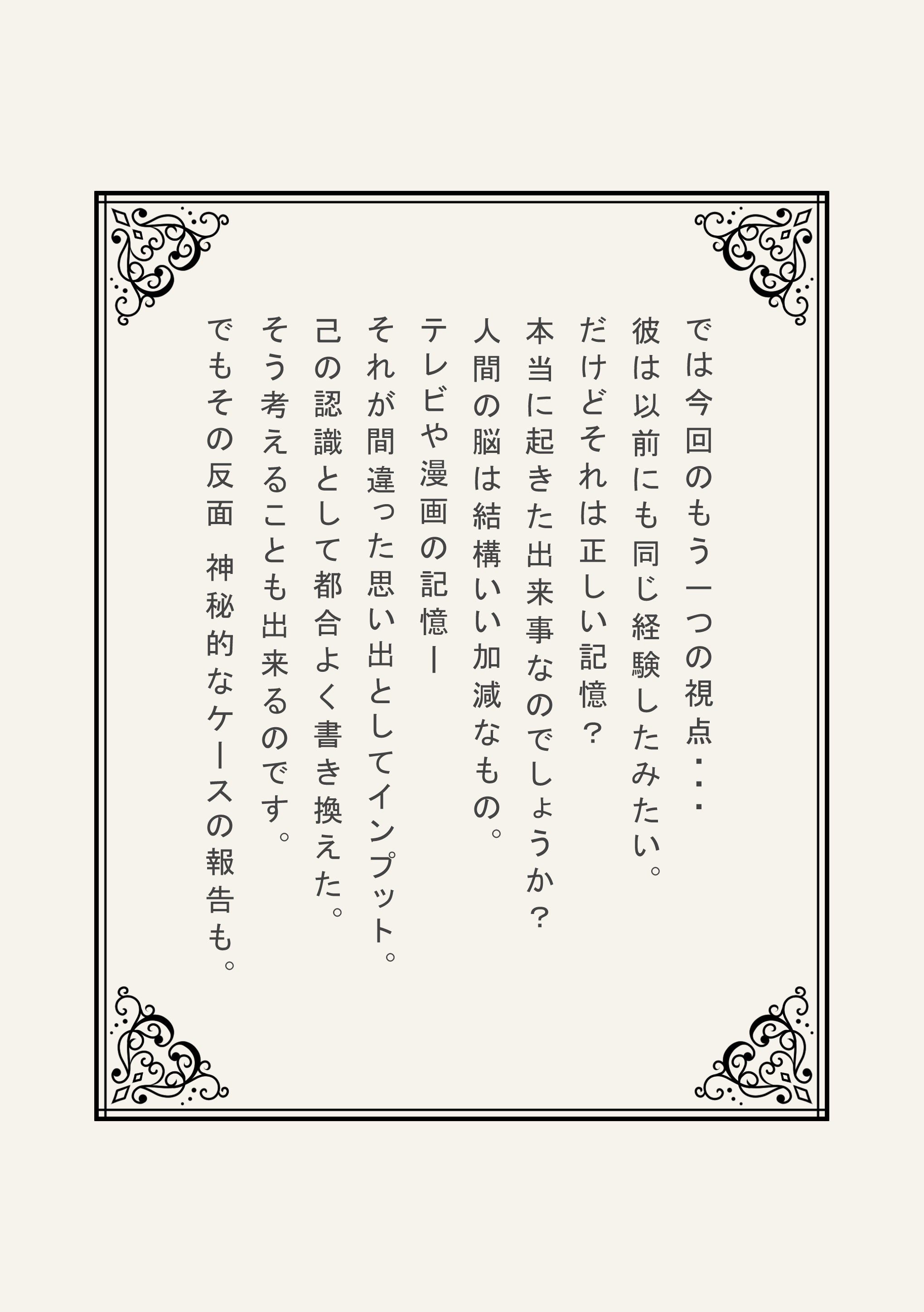 では今回のもう一つの視点・・・

彼は以前にも同じ経験したみたい。

だけどそれは正しい記憶？

本当に起きた出来事なのでしょうか？

人間の脳は結構いい加減なもの。

テレビや漫画の記憶ー

それが間違った思い出としてインプット。

己の認識として都合よく書き換えた。

そう考えることも出来るのです。

でもその反面 神秘的なケースの報告も。